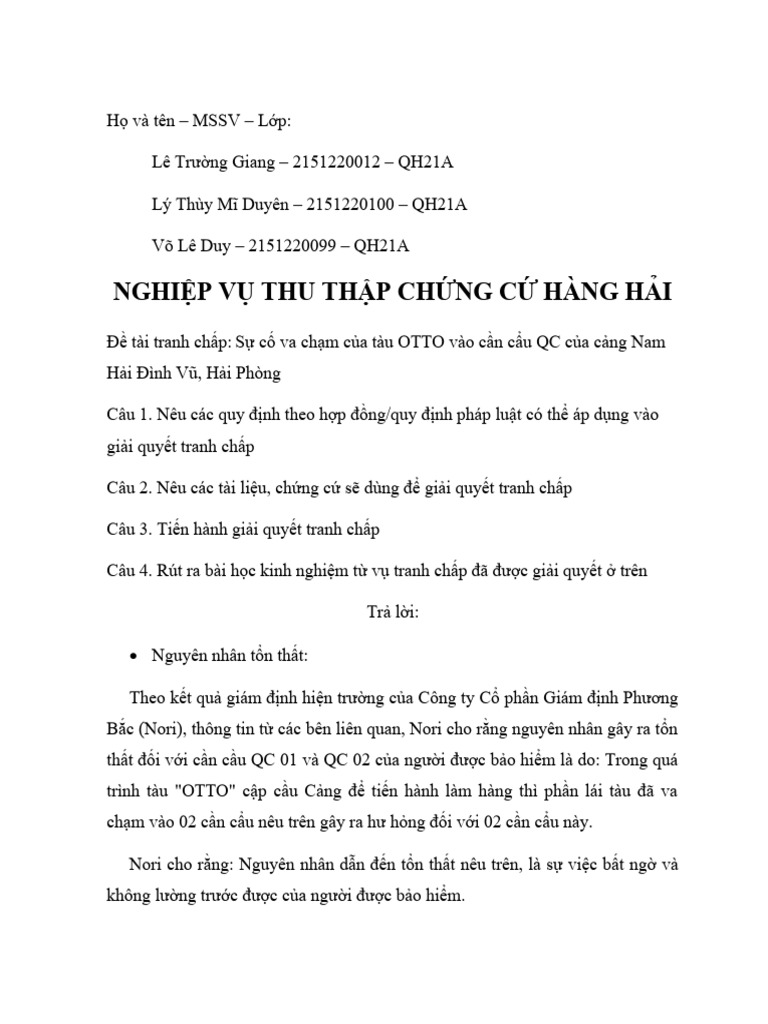 Họ và tên – MSSV – Lớp:

Lê Trường Giang – 2151220012 – QH21A

Lý Thùy Mĩ Duyên – 2151220100 – QH21A

Võ Lê Duy – 2151220099 – QH21A

NGHIỆP VỤ THU THẬP CHỨNG CỨ HÀNG HẢI

Đề tài tranh chấp: Sự cố va chạm của tàu OTTO vào cần cẩu QC của cảng Nam Hải Đình Vũ, Hải Phòng

Câu 1. Nêu các quy định theo hợp đồng/quy định pháp luật có thể áp dụng vào giải quyết tranh chấp

Câu 2. Nêu các tài liệu, chứng cứ sẽ dùng để giải quyết tranh chấp

Câu 3. Tiến hành giải quyết tranh chấp

Câu 4. Rút ra bài học kinh nghiệm từ vụ tranh chấp đã được giải quyết ở trên

Trả lời:

• Nguyên nhân tổn thất:

Theo kết quả giám định hiện trường của Công ty Cổ phần Giám định Phương Bắc (Nori), thông tin từ các bên liên quan, Nori cho rằng nguyên nhân gây ra tổn thất đối với cần cẩu QC 01 và QC 02 của người được bảo hiểm là do: Trong quá trình tàu "OTTO" cập cầu Cảng để tiến hành làm hàng thì phần lái tàu đã va chạm vào 02 cần cẩu nêu trên gây ra hư hỏng đối với 02 cần cẩu này.

Nori cho rằng: Nguyên nhân dẫn đến tổn thất nêu trên, là sự việc bất ngờ và không lường trước được của người được bảo hiểm.